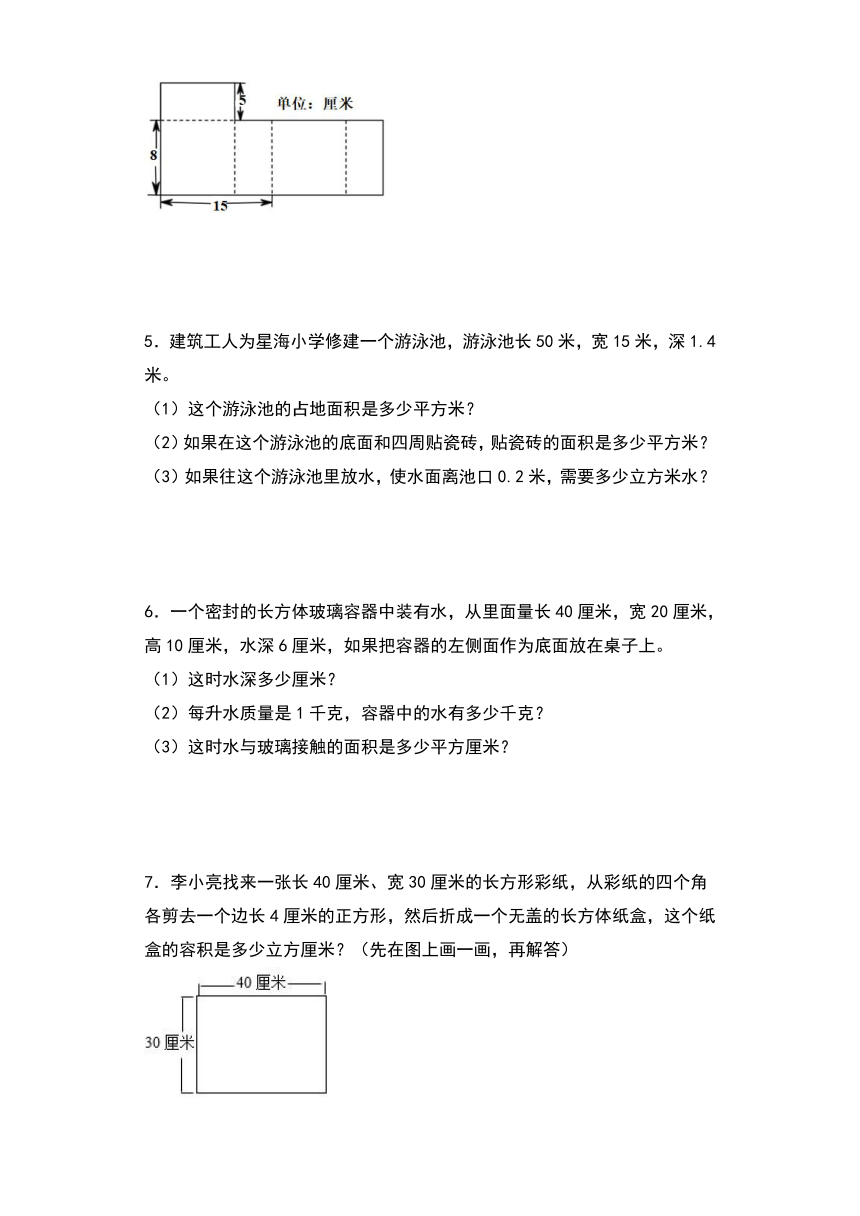 5
单位：厘米
8
15

5．建筑工人为星海小学修建一个游泳池，游泳池长 50 米，宽 15 米，深 1.4 米。

（1）这个游泳池的占地面积是多少平方米？

（2）如果在这个游泳池的底面和四周贴瓷砖，贴瓷砖的面积是多少平方米？

（3）如果往这个游泳池里放水，使水面离池口 0.2 米，需要多少立方米水？

6．一个密封的长方体玻璃容器中装有水，从里面量长 40 厘米，宽 20 厘米，高 10 厘米，水深 6 厘米，如果把容器的左侧面作为底面放在桌子上。

（1）这时水深多少厘米？

（2）每升水质量是 1 千克，容器中的水有多少千克？

（3）这时水与玻璃接触的面积是多少平方厘米？

7．李小亮找来一张长 40 厘米、宽 30 厘米的长方形彩纸，从彩纸的四个角各剪去一个边长 4 厘米的正方形，然后折成一个无盖的长方体纸盒，这个纸盒的容积是多少立方厘米？（先在图上画一画，再解答）

40 厘米
30 厘米